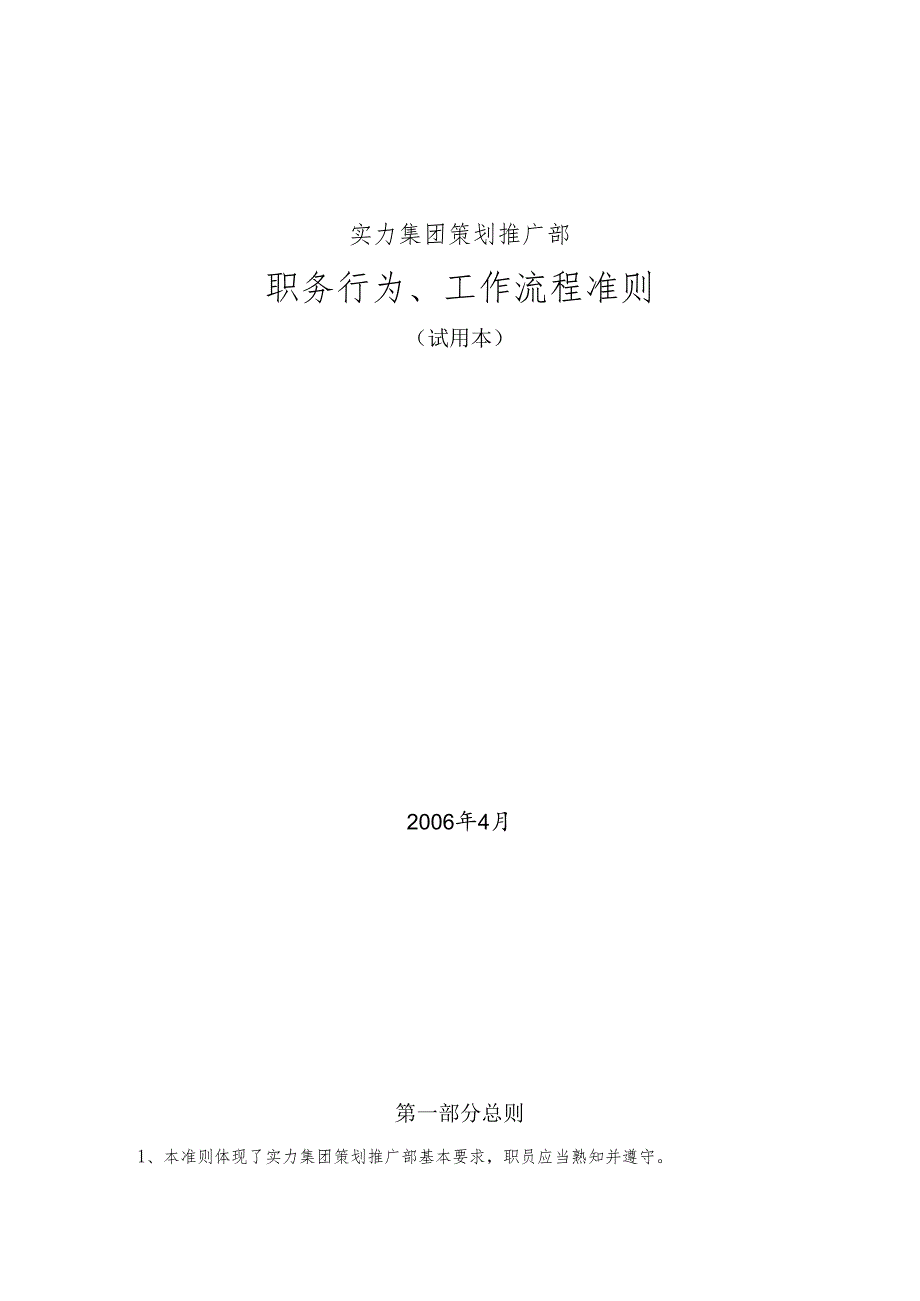 实力集团策划推广部

职务行为、工作流程准则

（试用本）

2006年4月

第一部分总则

1、本准则体现了实力集团策划推广部基本要求，职员应当熟知并遵守。